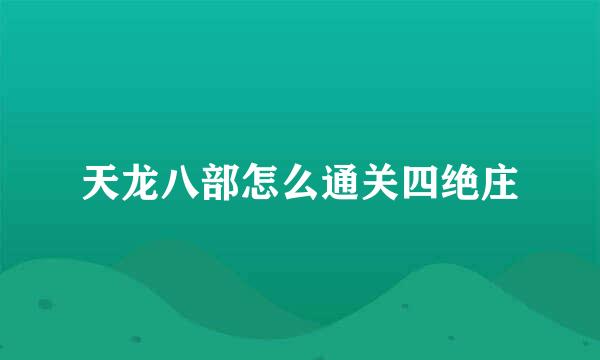 天龙八部怎么通关四绝庄